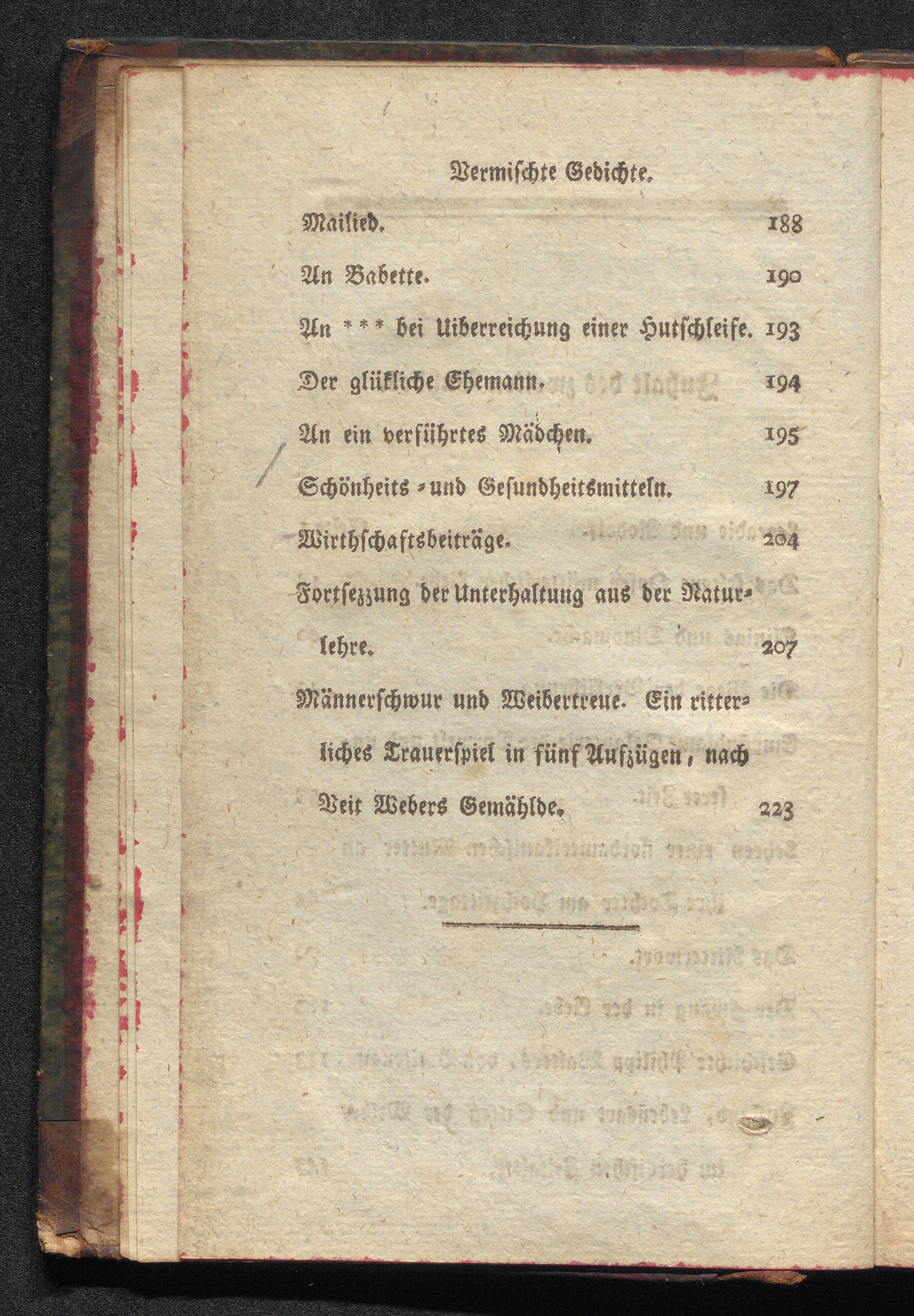 Vermischte Gedichte.

Mailied. 188

An Babette. 190

An *** bei Uiberreichung einer Hutschleife. 193

Der glükliche Ehemann. 194

An ein verführtes Mädchen. 195

Schönheits- und Gesundheitsmitteln. 197

Wirthschaftsbeiträge. 204

Fortsezzung der Unterhaltung aus der Naturlehre. 207

Männerschwur und Weibertreue. Ein ritterliches Trauerspiel in fünf Aufzügen, nach Veit Webers Gemählde. 223